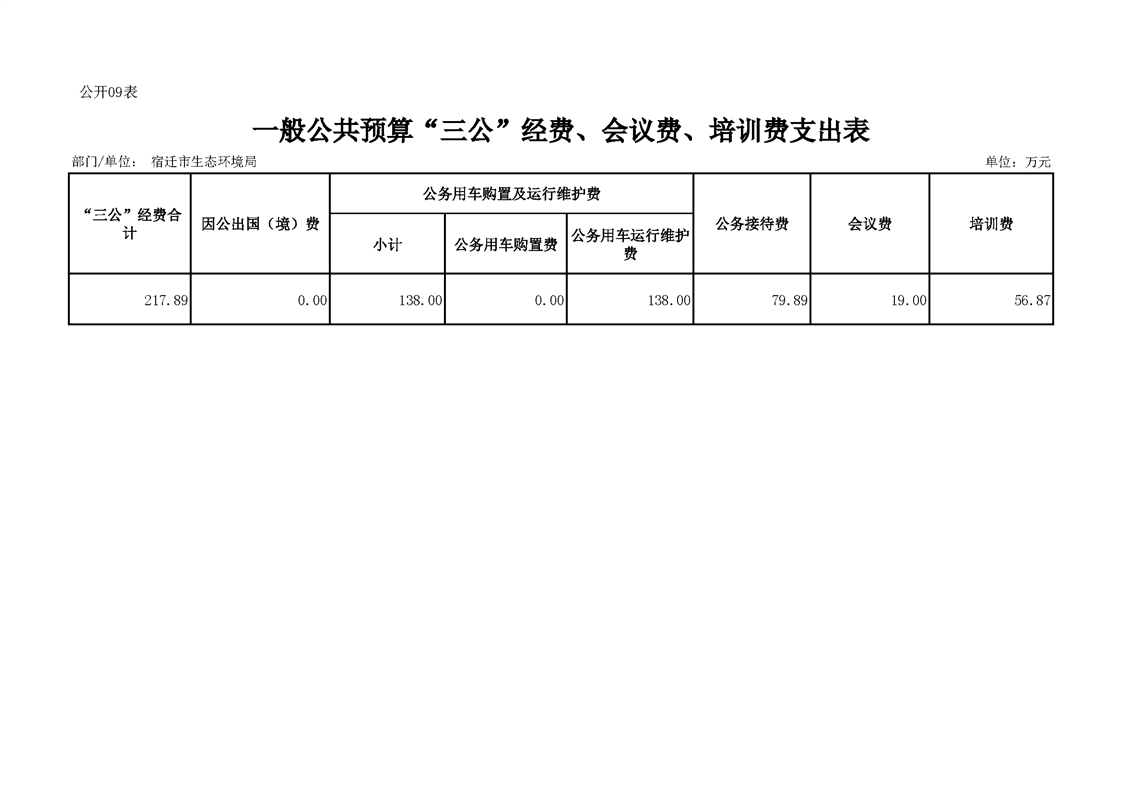 公开09表

一般公共预算“三公”经费、会议费、培训费支出表

部门/单位： 宿迁市生态环境局

单位：万元

| “三公”经费合计 | 因公出国（境）费 | 公务用车购置及运行维护费 | | | 公务接待费 | 会议费 | 培训费 |
|---|---|---|---|---|---|---|---|
| | | 小计 | 公务用车购置费 | 公务用车运行维护费 | | | |
| 217.89 | 0.00 | 138.00 | 0.00 | 138.00 | 79.89 | 19.00 | 56.87 |